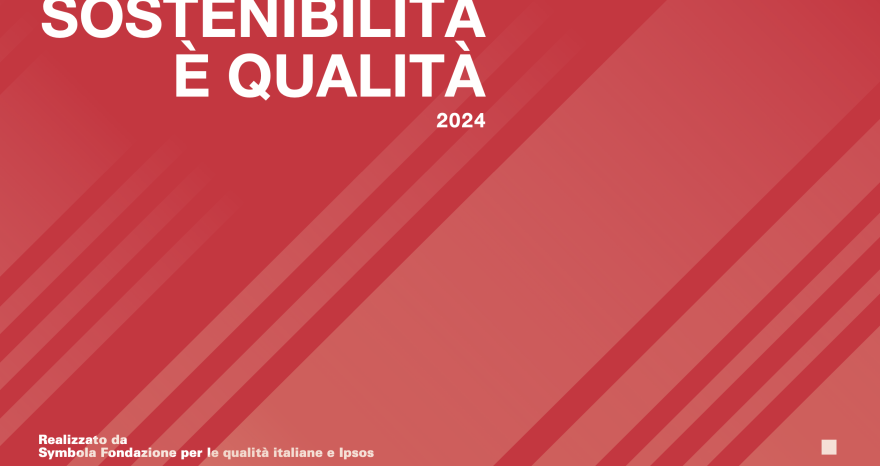 SOSTENIBILITÀ
È QUALITÀ
2024

Realizzato da
Symbola Fondazione per le qualità italiane e Ipsos